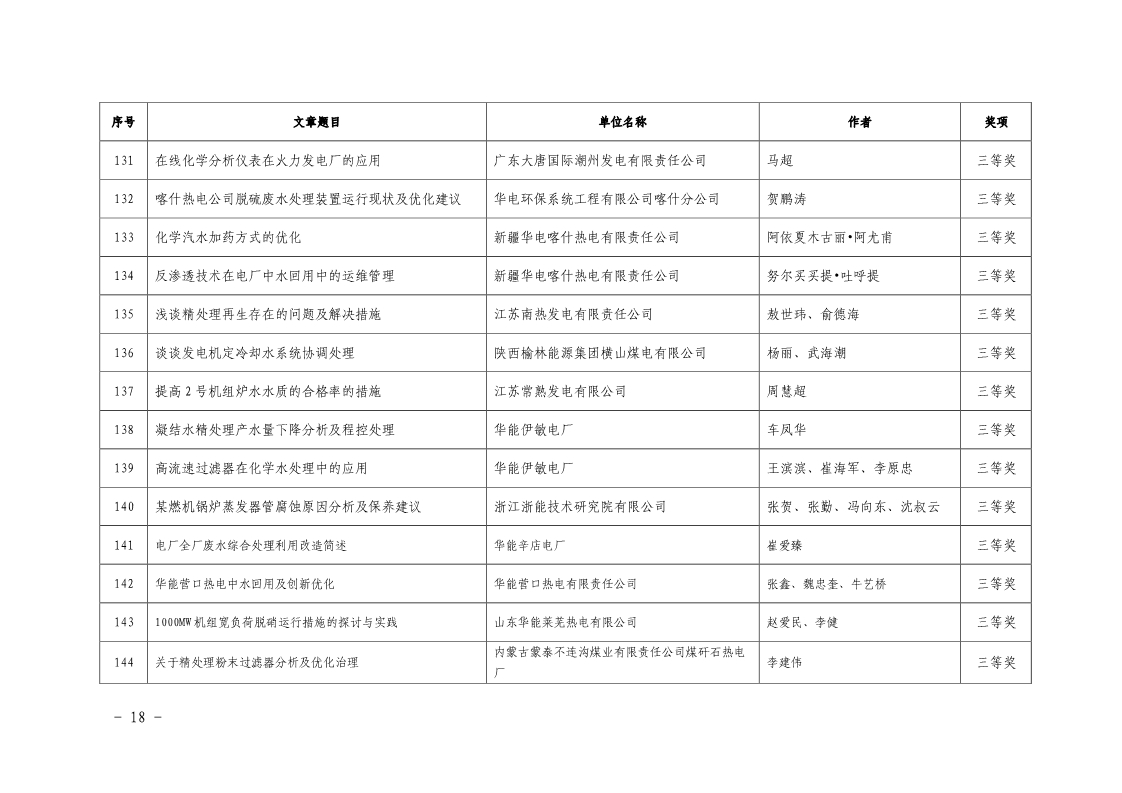 | 序号 | 文章题目 | 单位名称 | 作者 | 奖项 |
|---|---|---|---|---|
| 131 | 在线化学分析仪表在火力发电厂的应用 | 广东大唐国际潮州发电有限责任公司 | 马超 | 三等奖 |
| 132 | 喀什热电公司脱硫废水处理装置运行现状及优化建议 | 华电环保系统工程有限公司喀什分公司 | 贺鹏涛 | 三等奖 |
| 133 | 化学汽水加药方式的优化 | 新疆华电喀什热电有限责任公司 | 阿依夏木古丽•阿尤甫 | 三等奖 |
| 134 | 反渗透技术在电厂中水回用中的运维管理 | 新疆华电喀什热电有限责任公司 | 努尔买买提•吐呼提 | 三等奖 |
| 135 | 浅谈精处理再生存在的问题及解决措施 | 江苏南热发电有限责任公司 | 敖世玮、俞德海 | 三等奖 |
| 136 | 谈谈发电机定冷却水系统协调处理 | 陕西榆林能源集团横山煤电有限公司 | 杨丽、武海潮 | 三等奖 |
| 137 | 提高 2 号机组炉水水质的合格率的措施 | 江苏常熟发电有限公司 | 周慧超 | 三等奖 |
| 138 | 凝结水精处理产水量下降分析及程控处理 | 华能伊敏电厂 | 车凤华 | 三等奖 |
| 139 | 高流速过滤器在化学水处理中的应用 | 华能伊敏电厂 | 王滨滨、崔海军、李原忠 | 三等奖 |
| 140 | 某燃机锅炉蒸发器管腐蚀原因分析及保养建议 | 浙江浙能技术研究院有限公司 | 张贺、张勤、冯向东、沈叔云 | 三等奖 |
| 141 | 电厂全厂废水综合处理利用改造简述 | 华能辛店电厂 | 崔爱臻 | 三等奖 |
| 142 | 华能营口热电中水回用及创新优化 | 华能营口热电有限责任公司 | 张鑫、魏忠奎、牛艺桥 | 三等奖 |
| 143 | 1000MW 机组宽负荷脱硝运行措施的探讨与实践 | 山东华能莱芜热电有限公司 | 赵爱民、李健 | 三等奖 |
| 144 | 关于精处理粉末过滤器分析及优化治理 | 内蒙古蒙泰不连沟煤业有限责任公司煤矸石热电厂 | 李建伟 | 三等奖 |

－ 18 －